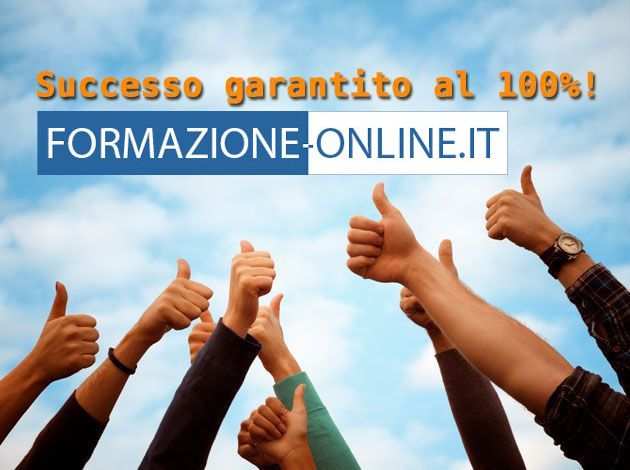 Successo garantito al 100%!

FORMAZIONE-ONLINE.IT